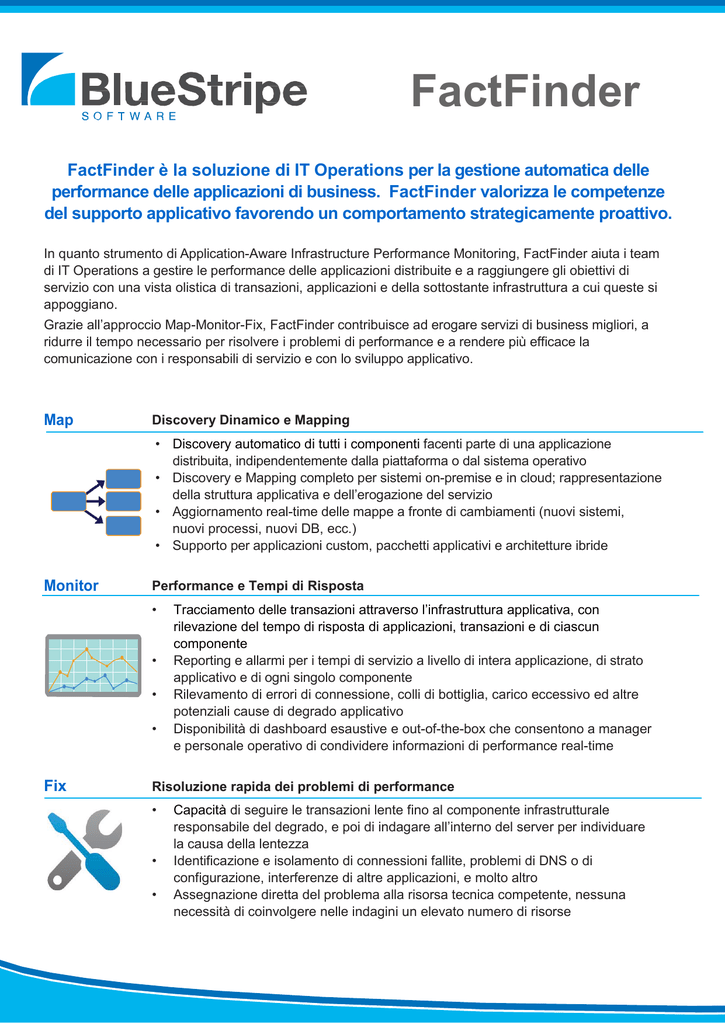 BlueStripe
SOFTWARE

FactFinder

FactFinder è la soluzione di IT Operations per la gestione automatica delle performance delle applicazioni di business. FactFinder valorizza le competenze del supporto applicativo favorendo un comportamento strategicamente proattivo.

In quanto strumento di Application-Aware Infrastructure Performance Monitoring, FactFinder aiuta i team di IT Operations a gestire le performance delle applicazioni distribuite e a raggiungere gli obiettivi di servizio con una vista olistica di transazioni, applicazioni e della sottostante infrastruttura a cui queste si appoggiano.

Grazie all'approccio Map-Monitor-Fix, FactFinder contribuisce ad erogare servizi di business migliori, a ridurre il tempo necessario per risolvere i problemi di performance e a rendere più efficace la comunicazione con i responsabili di servizio e con lo sviluppo applicativo.

Map

Discovery Dinamico e Mapping

• Discovery automatico di tutti i componenti facenti parte di una applicazione distribuita, indipendentemente dalla piattaforma o dal sistema operativo
• Discovery e Mapping completo per sistemi on-premise e in cloud; rappresentazione della struttura applicativa e dell'erogazione del servizio
• Aggiornamento real-time delle mappe a fronte di cambiamenti (nuovi sistemi, nuovi processi, nuovi DB, ecc.)
• Supporto per applicazioni custom, pacchetti applicativi e architetture ibride

Monitor

Performance e Tempi di Risposta

• Tracciamento delle transazioni attraverso l'infrastruttura applicativa, con rilevazione del tempo di risposta di applicazioni, transazioni e di ciascun componente
• Reporting e allarmi per i tempi di servizio a livello di intera applicazione, di strato applicativo e di ogni singolo componente
• Rilevamento di errori di connessione, colli di bottiglia, carico eccessivo ed altre potenziali cause di degrado applicativo
• Disponibilità di dashboard esaustive e out-of-the-box che consentono a manager e personale operativo di condividere informazioni di performance real-time

Fix

Risoluzione rapida dei problemi di performance

• Capacità di seguire le transazioni lente fino al componente infrastrutturale responsabile del degrado, e poi di indagare all'interno del server per individuare la causa della lentezza
• Identificazione e isolamento di connessioni fallite, problemi di DNS o di configurazione, interferenze di altre applicazioni, e molto altro
• Assegnazione diretta del problema alla risorsa tecnica competente, nessuna necessità di coinvolgere nelle indagini un elevato numero di risorse